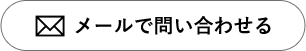 メールで問い合わせる